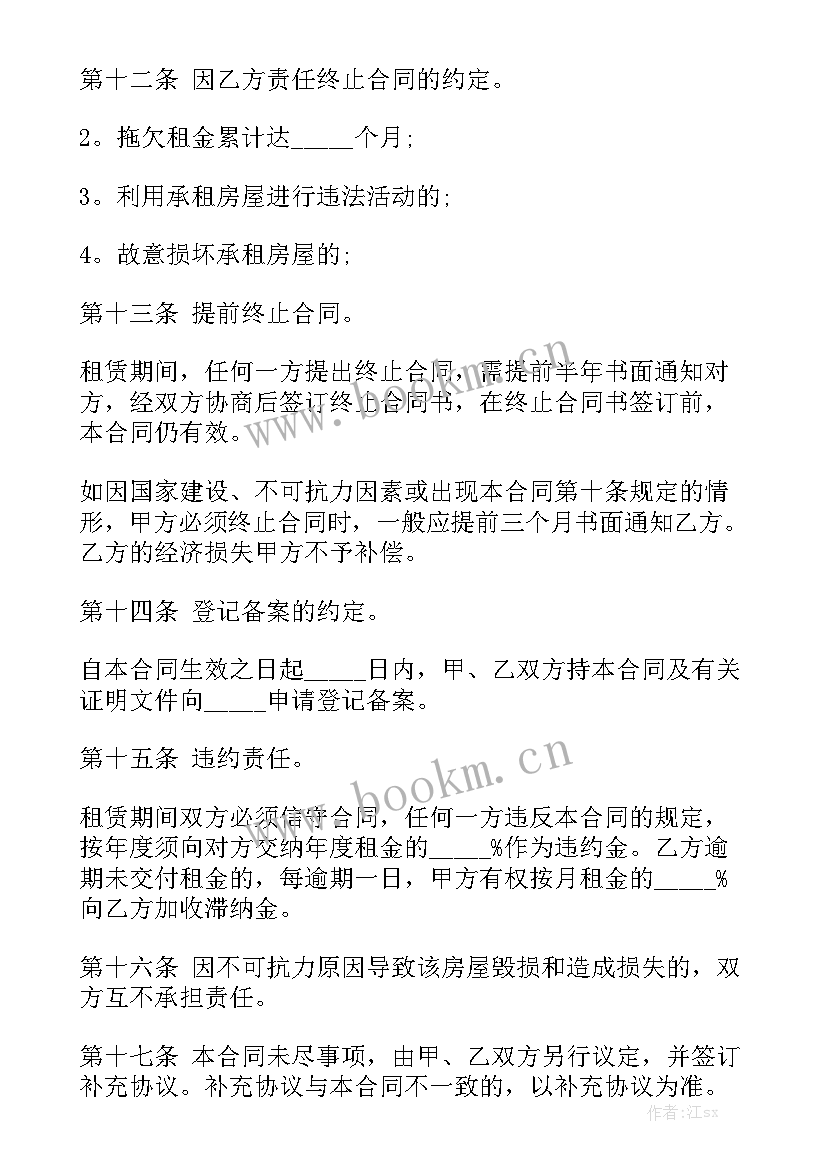 第十二条 因乙方责任终止合同的约定。

2。拖欠租金累计达_____个月;

3。利用承租房屋进行违法活动的;

4。故意损坏承租房屋的;

第十三条 提前终止合同。

租赁期间，任何一方提出终止合同，需提前半年书面通知对方，经双方协商后签订终止合同书，在终止合同书签订前，本合同仍有效。

如因国家建设、不可抗力因素或出现本合同第十条规定的情形，甲方必须终止合同时，一般应提前三个月书面通知乙方。乙方的经济损失甲方不予补偿。

第十四条 登记备案的约定。

自本合同生效之日起_____日内，甲、乙双方持本合同及有关证明文件向_____申请登记备案。

第十五条 违约责任。

租赁期间双方必须信守合同，任何一方违反本合同的规定，按年度须向对方交纳年度租金的_____%作为违约金。乙方逾期未交付租金的，每逾期一日，甲方有权按月租金的_____%向乙方加收滞纳金。

第十六条 因不可抗力原因导致该房屋毁损和造成损失的，双方互不承担责任。

第十七条 本合同未尽事项，由甲、乙双方另行议定，并签订补充协议。补充协议与本合同不一致的，以补充协议为准。

www.bookm.cn

www.bookm.cn

作者:江sx